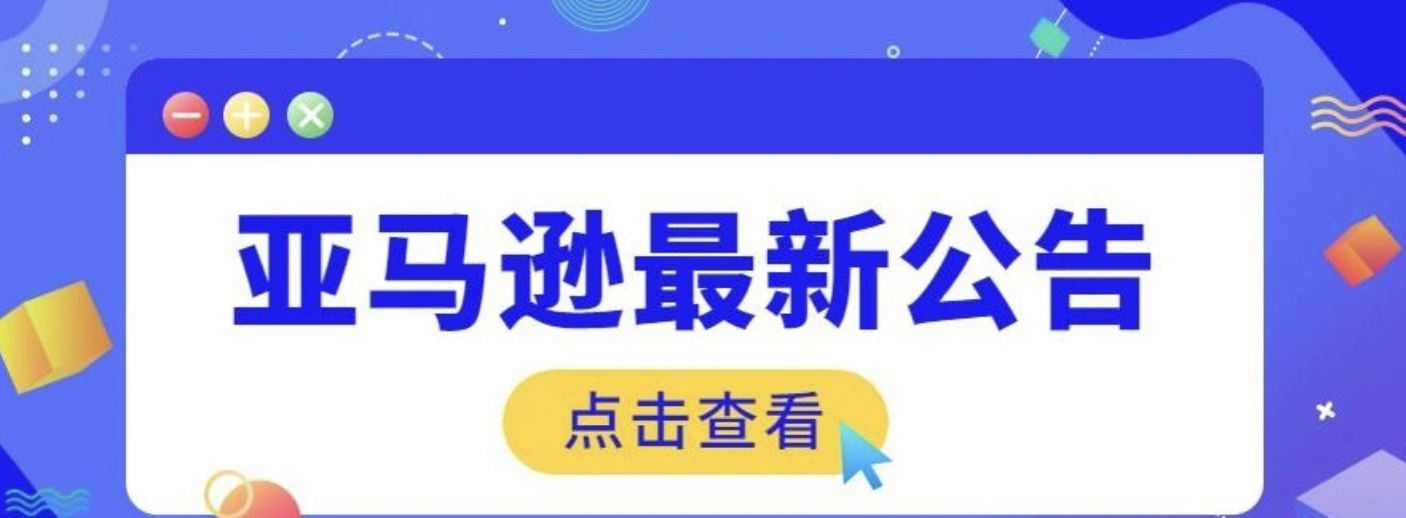 亚马逊最新公告

点击查看